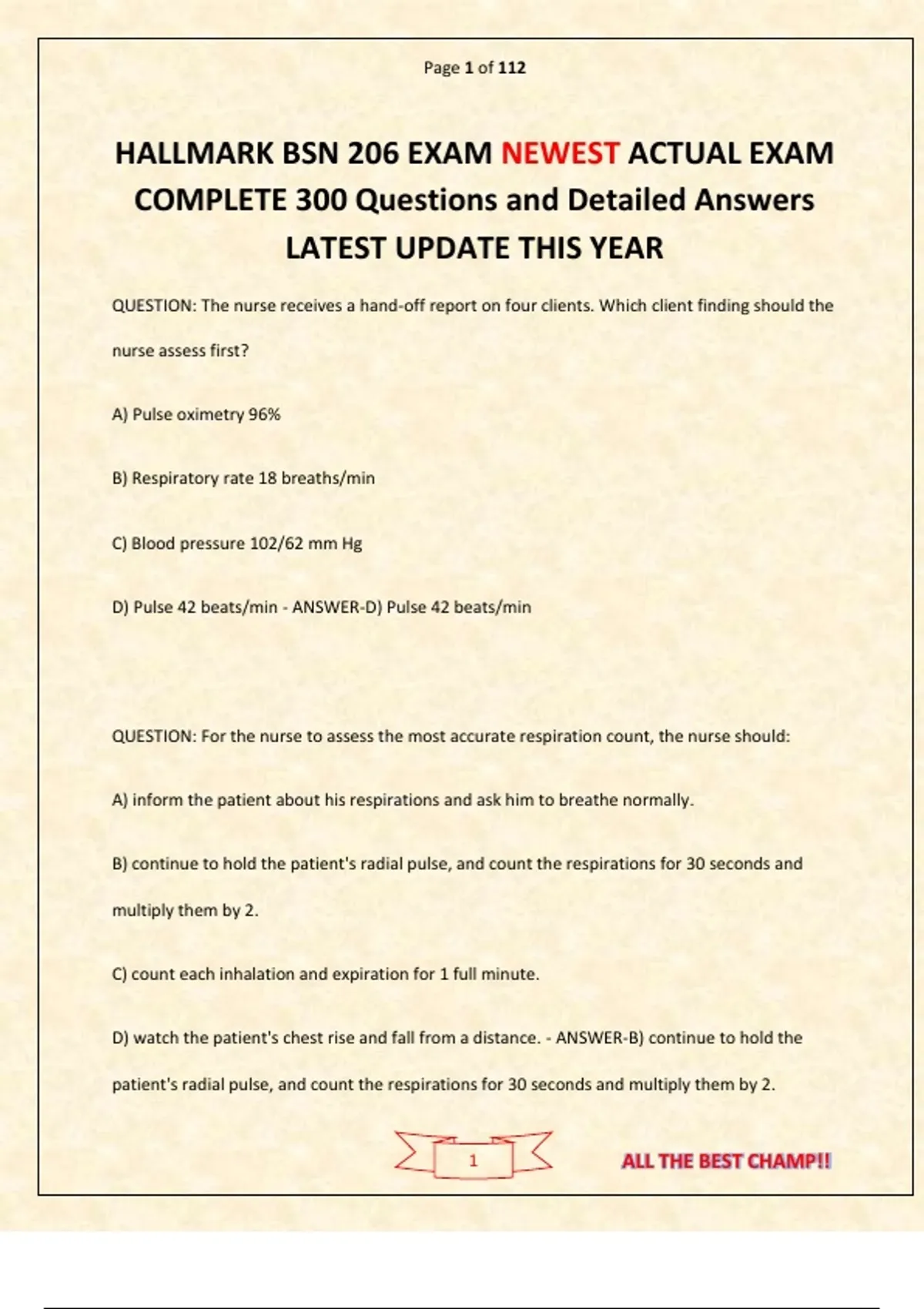 Page 1 of 112

HALLMARK BSN 206 EXAM NEWEST ACTUAL EXAM COMPLETE 300 Questions and Detailed Answers LATEST UPDATE THIS YEAR

QUESTION: The nurse receives a hand-off report on four clients. Which client finding should the nurse assess first?

A) Pulse oximetry 96%

B) Respiratory rate 18 breaths/min

C) Blood pressure 102/62 mm Hg

D) Pulse 42 beats/min - ANSWER-D) Pulse 42 beats/min

QUESTION: For the nurse to assess the most accurate respiration count, the nurse should:

A) inform the patient about his respirations and ask him to breathe normally.

B) continue to hold the patient's radial pulse, and count the respirations for 30 seconds and multiply them by 2.

C) count each inhalation and expiration for 1 full minute.

D) watch the patient's chest rise and fall from a distance. - ANSWER-B) continue to hold the patient's radial pulse, and count the respirations for 30 seconds and multiply them by 2.

1

ALL THE BEST CHAMP!!